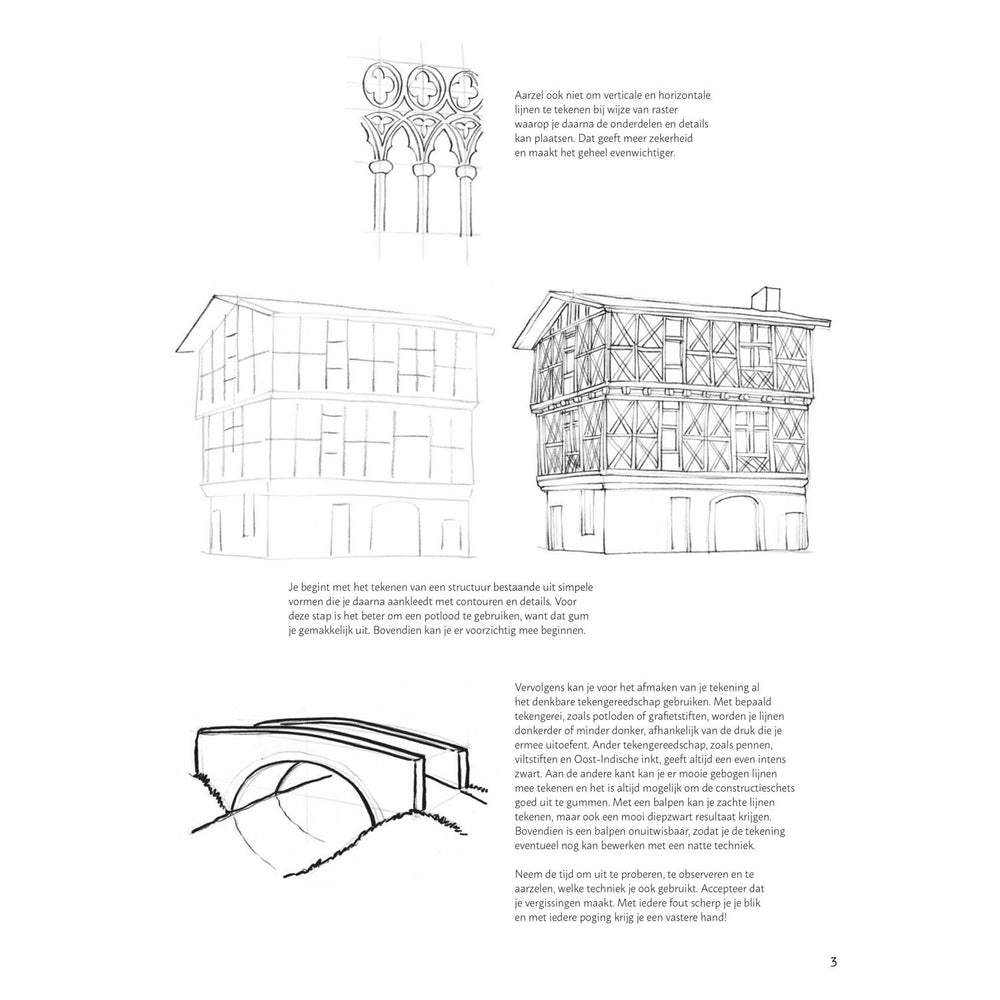 Aarzel ook niet om verticale en horizontale lijnen te tekenen bij wijze van raster waarop je daarna de onderdelen en details kan plaatsen. Dat geeft meer zekerheid en maakt het geheel evenwichtiger.

Je begint met het tekenen van een structuur bestaande uit simpele vormen die je daarna aankleedt met contouren en details. Voor deze stap is het beter om een potlood te gebruiken, want dat gum je gemakkelijk uit. Bovendien kan je er voorzichtig mee beginnen.

Vervolgens kan je voor het afmaken van je tekening al het denkbare tekengereedschap gebruiken. Met bepaald tekengerei, zoals potloden of grafietstiften, worden je lijnen donkerder of minder donker, afhankelijk van de druk die je ermee uitoefent. Ander tekengereedschap, zoals pennen, viltstiften en Oost-Indische inkt, geeft altijd een even intens zwart. Aan de andere kant kan je er mooie gebogen lijnen mee tekenen en het is altijd mogelijk om de constructieschets goed uit te gummen. Met een balpen kan je zachte lijnen tekenen, maar ook een mooi diepzwart resultaat krijgen. Bovendien is een balpen onuitwisbaar, zodat je de tekening eventueel nog kan bewerken met een natte techniek.

Neem de tijd om uit te proberen, te observeren en te aarzelen, welke techniek je ook gebruikt. Accepteer dat je vergissingen maakt. Met iedere fout scherp je je blik en met iedere poging krijg je een vastere hand!

3